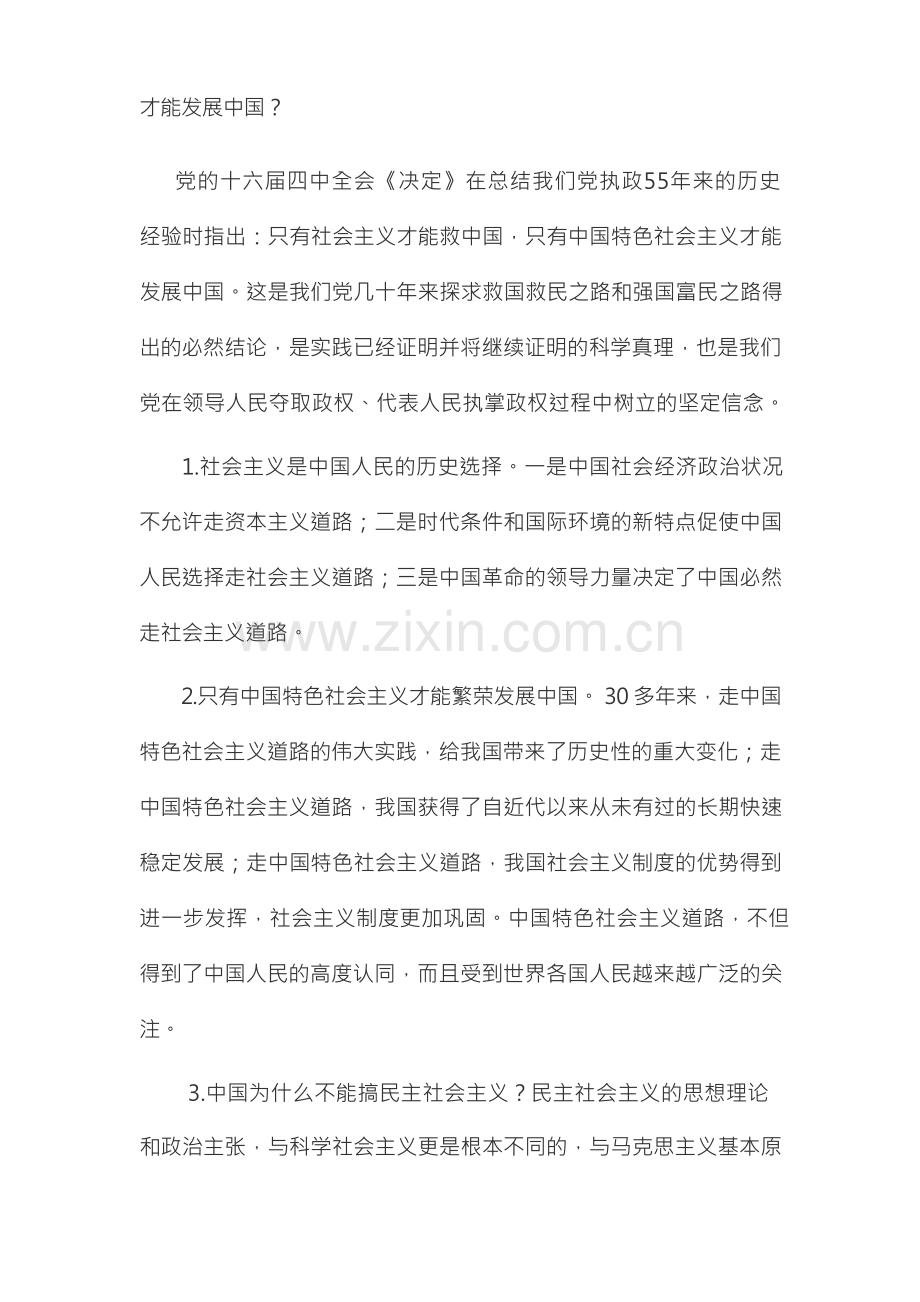 才能发展中国？

党的十六届四中全会《决定》在总结我们党执政55年来的历史经验时指出：只有社会主义才能救中国，只有中国特色社会主义才能发展中国。这是我们党几十年来探求救国救民之路和强国富民之路得出的必然结论，是实践已经证明并将继续证明的科学真理，也是我们党在领导人民夺取政权、代表人民执掌政权过程中树立的坚定信念。

1.社会主义是中国人民的历史选择。一是中国社会经济政治状况不允许走资本主义道路；二是时代条件和国际环境的新特点促使中国人民选择走社会主义道路；三是中国革命的领导力量决定了中国必然走社会主义道路。

www.zixin.com.cn

2.只有中国特色社会主义才能繁荣发展中国。 30 多年来，走中国特色社会主义道路的伟大实践，给我国带来了历史性的重大变化；走中国特色社会主义道路，我国获得了自近代以来从未有过的长期快速稳定发展；走中国特色社会主义道路，我国社会主义制度的优势得到进一步发挥，社会主义制度更加巩固。中国特色社会主义道路，不但得到了中国人民的高度认同，而且受到世界各国人民越来越广泛的关注。

3.中国为什么不能搞民主社会主义？民主社会主义的思想理论和政治主张，与科学社会主义更是根本不同的，与马克思主义基本原